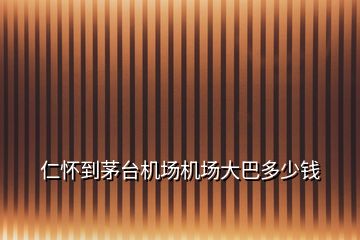 仁怀到茅台机场机场大巴多少钱